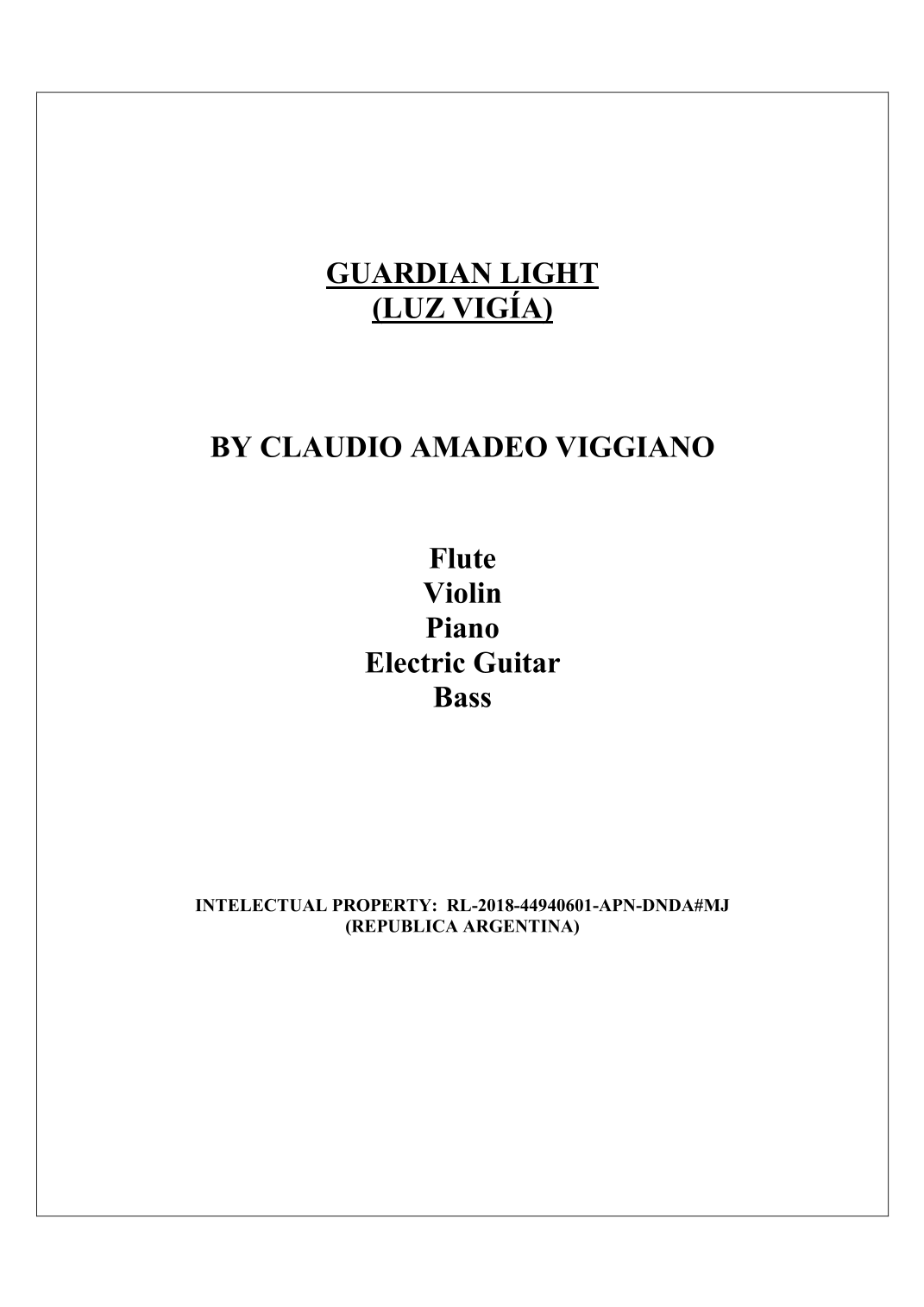 GUARDIAN LIGHT
(LUZ VIGÍA)

BY CLAUDIO AMADEO VIGGIANO

Flute
Violin
Piano
Electric Guitar
Bass

INTELECTUAL PROPERTY: RL-2018-44940601-APN-DNDA#MJ
(REPUBLICA ARGENTINA)